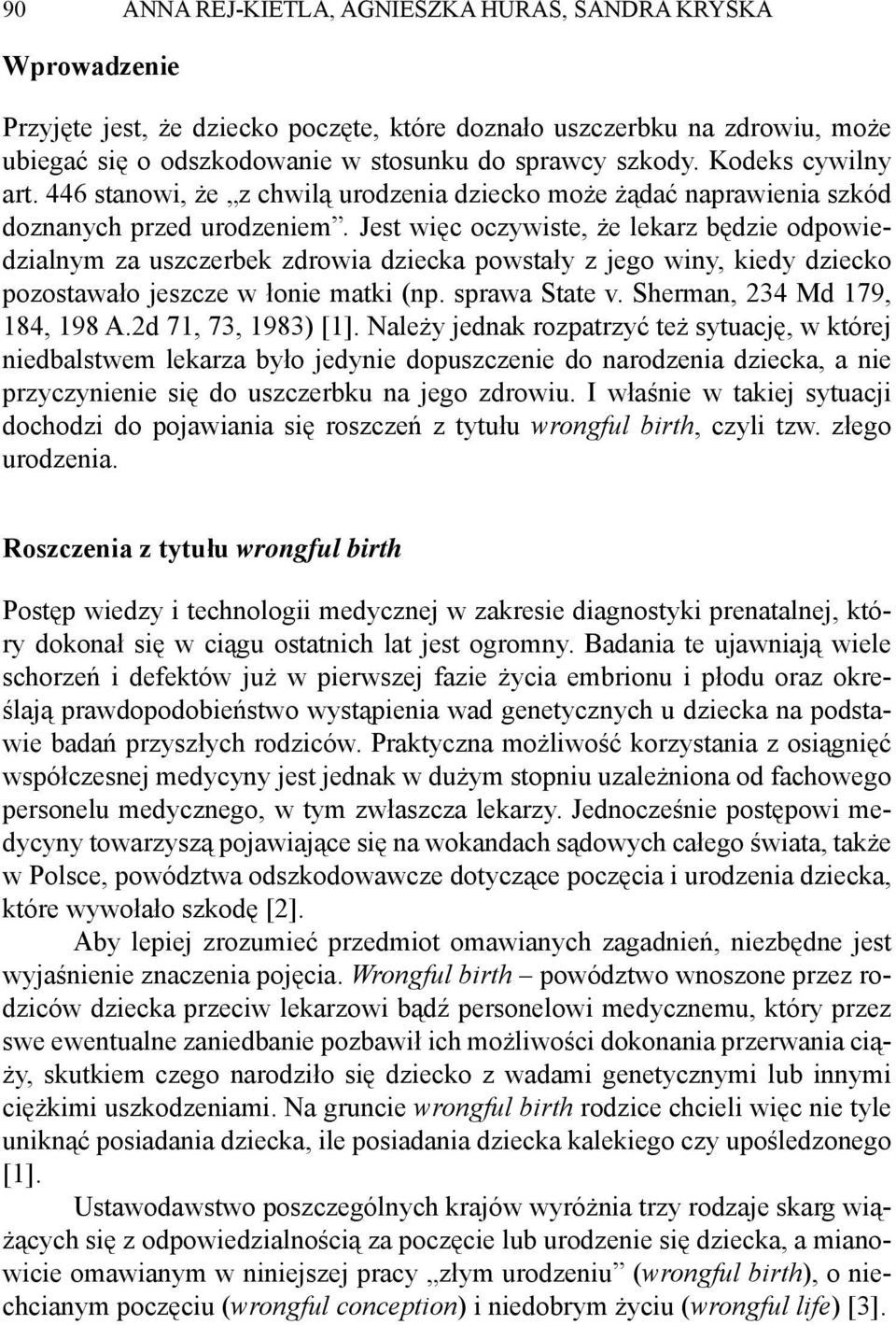 90 ANNA REJ-KIETLA, AGNIESZKA HURAS, SANDRA KRYSKA

Wprowadzenie

Przyjęte jest, że dziecko poczęte, które doznało uszczerbku na zdrowiu, może ubiegać się o odszkodowanie w stosunku do sprawcy szkody. Kodeks cywilny art. 446 stanowi, że „z chwilą urodzenia dziecko może żądać naprawienia szkód doznanych przed urodzeniem”. Jest więc oczywiste, że lekarz będzie odpowiedzialnym za uszczerbek zdrowia dziecka powstały z jego winy, kiedy dziecko pozostawało jeszcze w łonie matki (np. sprawa State v. Sherman, 234 Md 179, 184, 198 A.2d 71, 73, 1983) [1]. Należy jednak rozpatrzyć też sytuację, w której niedbalstwem lekarza było jedynie dopuszczenie do narodzenia dziecka, a nie przyczynienie się do uszczerbku na jego zdrowiu. I właśnie w takiej sytuacji dochodzi do pojawiania się roszczeń z tytułu wrongful birth, czyli tzw. złego urodzenia.

Roszczenia z tytułu wrongful birth

Postęp wiedzy i technologii medycznej w zakresie diagnostyki prenatalnej, który dokonał się w ciągu ostatnich lat jest ogromny. Badania te ujawniają wiele schorzeń i defektów już w pierwszej fazie życia embrionu i płodu oraz określają prawdopodobieństwo wystąpienia wad genetycznych u dziecka na podstawie badań przyszłych rodziców. Praktyczna możliwość korzystania z osiągnięć współczesnej medycyny jest jednak w dużym stopniu uzależniona od fachowego personelu medycznego, w tym zwłaszcza lekarzy. Jednocześnie postępowi medycyny towarzyszą pojawiające się na wokandach sądowych całego świata, także w Polsce, powództwa odszkodowawcze dotyczące poczęcia i urodzenia dziecka, które wywołało szkodę [2].

Aby lepiej zrozumieć przedmiot omawianych zagadnień, niezbędne jest wyjaśnienie znaczenia pojęcia. Wrongful birth – powództwo wnoszone przez rodziców dziecka przeciw lekarzowi bądź personelowi medycznemu, który przez swe ewentualne zaniedbanie pozbawił ich możliwości dokonania przerwania ciąży, skutkiem czego narodziło się dziecko z wadami genetycznymi lub innymi ciężkimi uszkodzeniami. Na gruncie wrongful birth rodzice chcieli więc nie tyle uniknąć posiadania dziecka, ile posiadania dziecka kalekiego czy upośledzonego [1].

Ustawodawstwo poszczególnych krajów wyróżnia trzy rodzaje skarg wiążących się z odpowiedzialnością za poczęcie lub urodzenie się dziecka, a mianowicie omawianym w niniejszej pracy „złym urodzeniu” (wrongful birth), o niechcianym poczęciu (wrongful conception) i niedobrym życiu (wrongful life) [3].